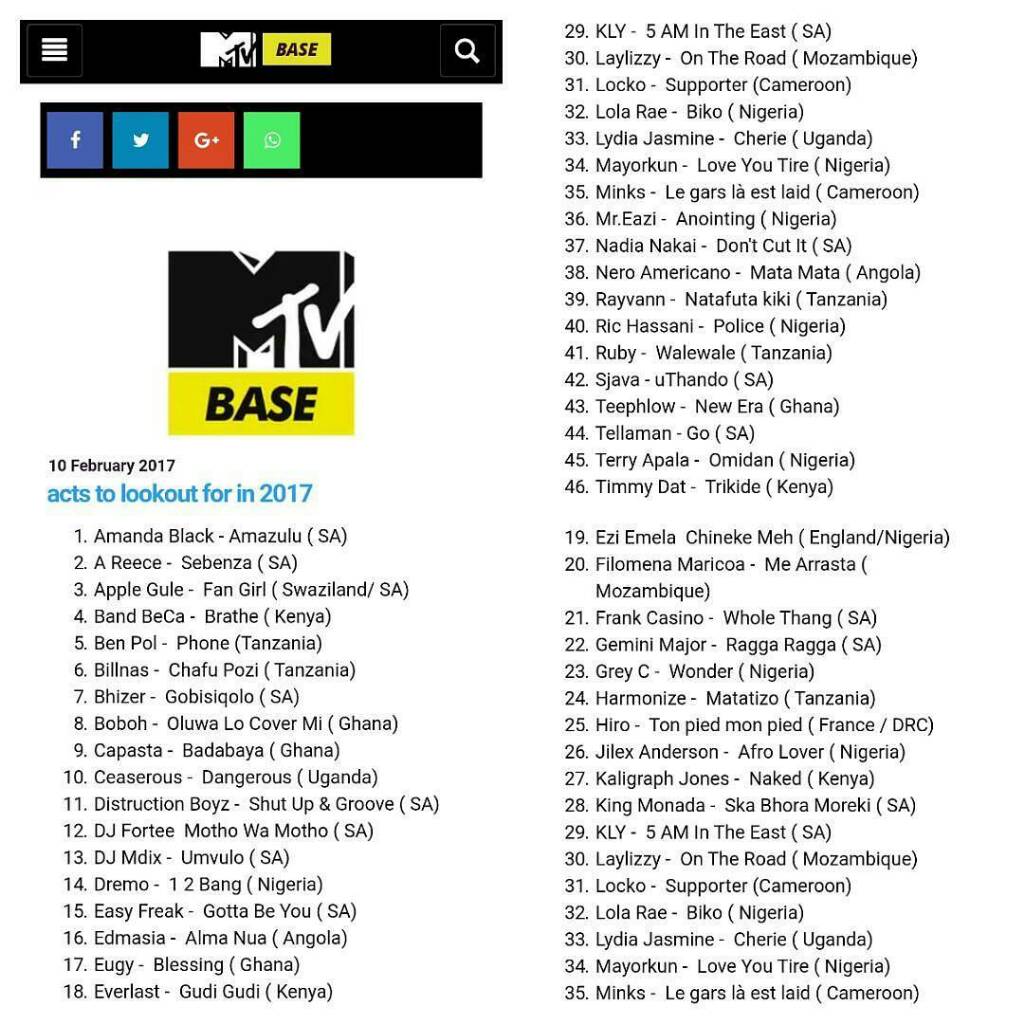 MTV BASE

MTV BASE

10 February 2017

acts to lookout for in 2017

1. Amanda Black - Amazulu ( SA)
2. A Reece - Sebenza ( SA)
3. Apple Gule - Fan Girl ( Swaziland/ SA)
4. Band BeCa - Brathe ( Kenya)
5. Ben Pol - Phone (Tanzania)
6. Billnas - Chafu Pozi ( Tanzania)
7. Bhizer - Gobisiqolo ( SA)
8. Boboh - Oluwa Lo Cover Mi ( Ghana)
9. Capasta - Badabaya ( Ghana)
10. Ceaserous - Dangerous ( Uganda)
11. Distruction Boyz - Shut Up & Groove ( SA)
12. DJ Fortee Motho Wa Motho ( SA)
13. DJ Mdix - Umvulo ( SA)
14. Dremo - 1 2 Bang ( Nigeria)
15. Easy Freak - Gotta Be You ( SA)
16. Edmasia - Alma Nua ( Angola)
17. Eugy - Blessing ( Ghana)
18. Everlast - Gudi Gudi ( Kenya)

29. KLY - 5 AM In The East ( SA)
30. Laylizzy - On The Road ( Mozambique)
31. Locko - Supporter (Cameroon)
32. Lola Rae - Biko ( Nigeria)
33. Lydia Jasmine - Cherie ( Uganda)
34. Mayorkun - Love You Tire ( Nigeria)
35. Minks - Le gars là est laid ( Cameroon)
36. Mr.Eazi - Anointing ( Nigeria)
37. Nadia Nakai - Don't Cut It ( SA)
38. Nero Americano - Mata Mata ( Angola)
39. Rayvann - Natafuta kiki ( Tanzania)
40. Ric Hassani - Police ( Nigeria)
41. Ruby - Walewale ( Tanzania)
42. Sjava - uThando ( SA)
43. Teephlow - New Era ( Ghana)
44. Tellaman - Go ( SA)
45. Terry Apala - Omidan ( Nigeria)
46. Timmy Dat - Trikide ( Kenya)

19. Ezi Emela Chineke Meh ( England/Nigeria)
20. Filomena Maricoa - Me Arrasta ( Mozambique)
21. Frank Casino - Whole Thang ( SA)
22. Gemini Major - Ragga Ragga ( SA)
23. Grey C - Wonder ( Nigeria)
24. Harmonize - Matatizo ( Tanzania)
25. Hiro - Ton pied mon pied ( France / DRC)
26. Jilex Anderson - Afro Lover ( Nigeria)
27. Kaligraph Jones - Naked ( Kenya)
28. King Monada - Ska Bhora Moreki ( SA)
29. KLY - 5 AM In The East ( SA)
30. Laylizzy - On The Road ( Mozambique)
31. Locko - Supporter (Cameroon)
32. Lola Rae - Biko ( Nigeria)
33. Lydia Jasmine - Cherie ( Uganda)
34. Mayorkun - Love You Tire ( Nigeria)
35. Minks - Le gars là est laid ( Cameroon)